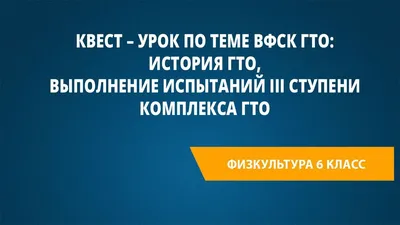 КВЕСТ – УРОК ПО ТЕМЕ ВФСК ГТО:
ИСТОРИЯ ГТО,
ВЫПОЛНЕНИЕ ИСПЫТАНИЙ III СТУПЕНИ
КОМПЛЕКСА ГТО

ФИЗКУЛЬТУРА 6 КЛАСС